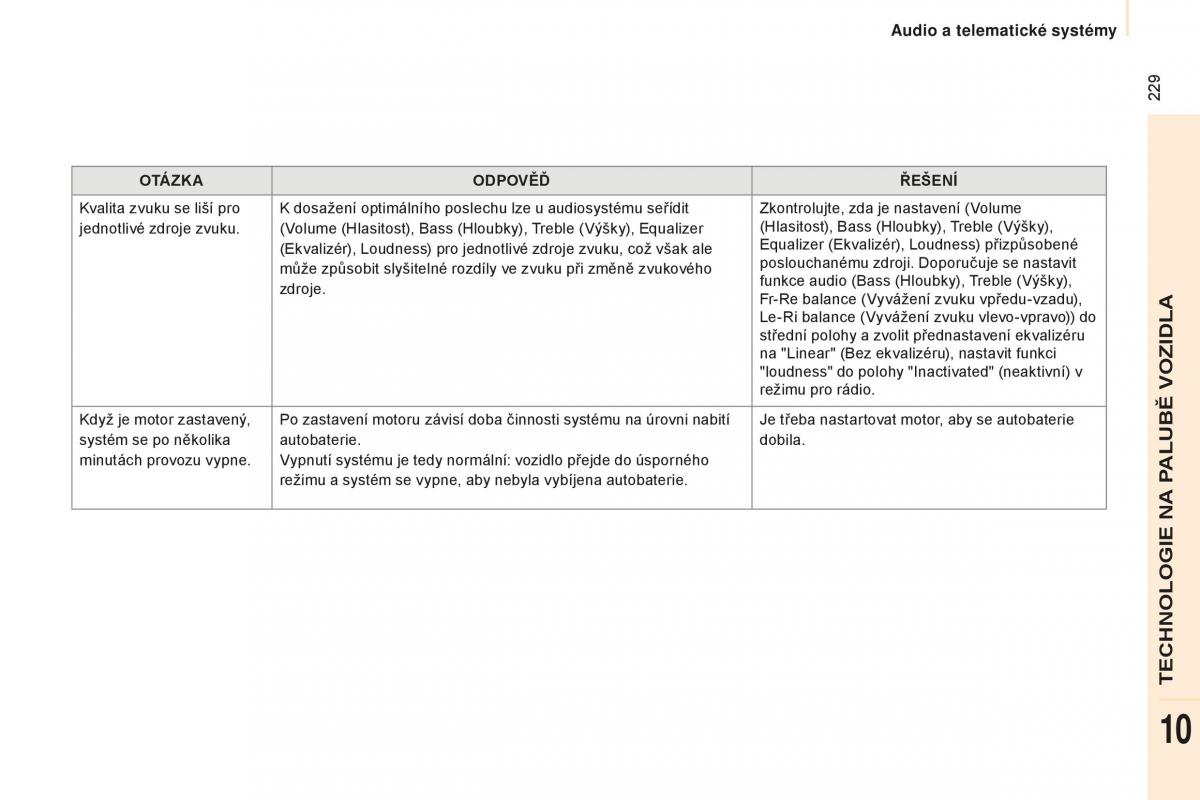 Audio a telematické systémy

229

| OTÁZKA | ODPOVĚĎ | ŘEŠENÍ |
|---|---|---|
| Kvalita zvuku se liší pro jednotlivé zdroje zvuku. | K dosažení optimálního poslechu lze u audiosystému seřídit (Volume (Hlasitost), Bass (Hloubky), Treble (Výšky), Equalizer (Ekvalizér), Loudness) pro jednotlivé zdroje zvuku, což však ale může způsobit slyšitelné rozdíly ve zvuku při změně zvukového zdroje. | Zkontrolujte, zda je nastavení (Volume (Hlasitost), Bass (Hloubky), Treble (Výšky), Equalizer (Ekvalizér), Loudness) přizpůsobené poslouchanému zdroji. Doporučuje se nastavit funkce audio (Bass (Hloubky), Treble (Výšky), Fr-Re balance (Vyvážení zvuku vpředu-vzadu), Le-Ri balance (Vyvážení zvuku vlevo-vpravo)) do střední polohy a zvolit přednastavení ekvalizéru na "Linear" (Bez ekvalizéru), nastavit funkci "loudness" do polohy "Inactivated" (neaktivní) v režimu pro rádio. |
| Když je motor zastavený, systém se po několika minutách provozu vypne. | Po zastavení motoru závisí doba činnosti systému na úrovni nabití autobaterie. Vypnutí systému je tedy normální: vozidlo přejde do úsporného režimu a systém se vypne, aby nebyla vybíjena autobaterie. | Je třeba nastartovat motor, aby se autobaterie dobila. |

TECHNOLOGIE NA PALUBĚ VOZIDLA

10